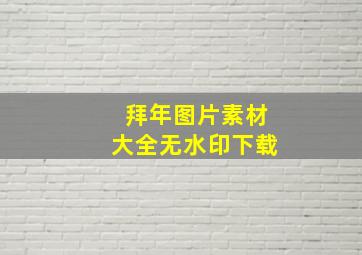 拜年图片素材
大全无水印下载